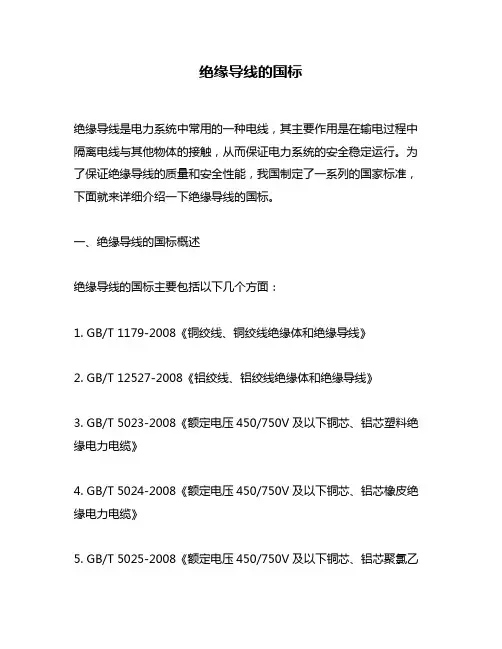 绝缘导线的国标

绝缘导线是电力系统中常用的一种电线，其主要作用是在输电过程中隔离电线与其他物体的接触，从而保证电力系统的安全稳定运行。为了保证绝缘导线的质量和安全性能，我国制定了一系列的国家标准，下面就来详细介绍一下绝缘导线的国标。

一、绝缘导线的国标概述

绝缘导线的国标主要包括以下几个方面：

1. GB/T 1179-2008《铜绞线、铜绞线绝缘体和绝缘导线》

2. GB/T 12527-2008《铝绞线、铝绞线绝缘体和绝缘导线》

3. GB/T 5023-2008《额定电压 450/750V 及以下铜芯、铝芯塑料绝缘电力电缆》

4. GB/T 5024-2008《额定电压 450/750V 及以下铜芯、铝芯橡皮绝缘电力电缆》

5. GB/T 5025-2008《额定电压 450/750V 及以下铜芯、铝芯聚氯乙